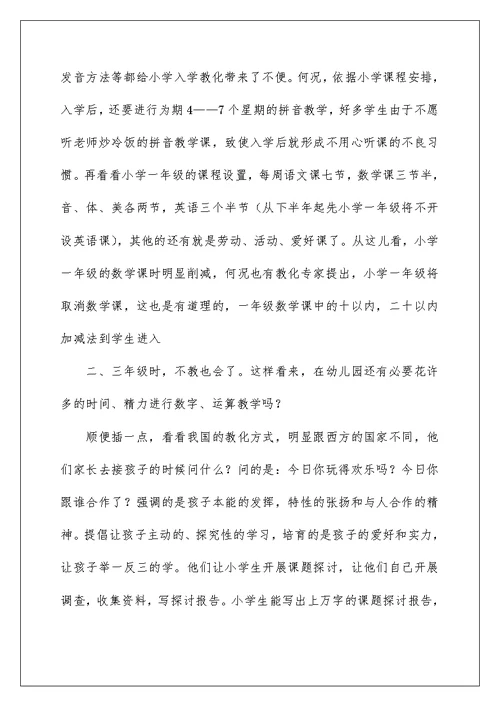 发音方法等都给小学入学教化带来了不便。何况，依据小学课程安排，入学后，还要进行为期 4——7 个星期的拼音教学，好多学生由于不愿听老师炒冷饭的拼音教学课，致使入学后就形成不用心听课的不良习惯。再看看小学一年级的课程设置，每周语文课七节，数学课三节半，音、体、美各两节，英语三个半节（从下半年起先小学一年级将不开设英语课），其他的还有就是劳动、活动、爱好课了。从这儿看，小学一年级的数学课时明显削减，何况也有教化专家提出，小学一年级将取消数学课，这也是有道理的，一年级数学课中的十以内，二十以内加减法到学生进入

二、三年级时，不教也会了。这样看来，在幼儿园还有必要花许多的时间、精力进行数字、运算教学吗？

顺便插一点，看看我国的教化方式，明显跟西方的国家不同，他们家长去接孩子的时候问什么？问的是：今日你玩得欢乐吗？今日你跟谁合作了？强调的是孩子本能的发挥，特性的张扬和与人合作的精神。提倡让孩子主动的、探究性的学习，培育的是孩子的爱好和实力，让孩子举一反三的学。他们让小学生开展课题探讨，让他们自己开展调查，收集资料，写探讨报告。小学生能写出上万字的课题探讨报告，